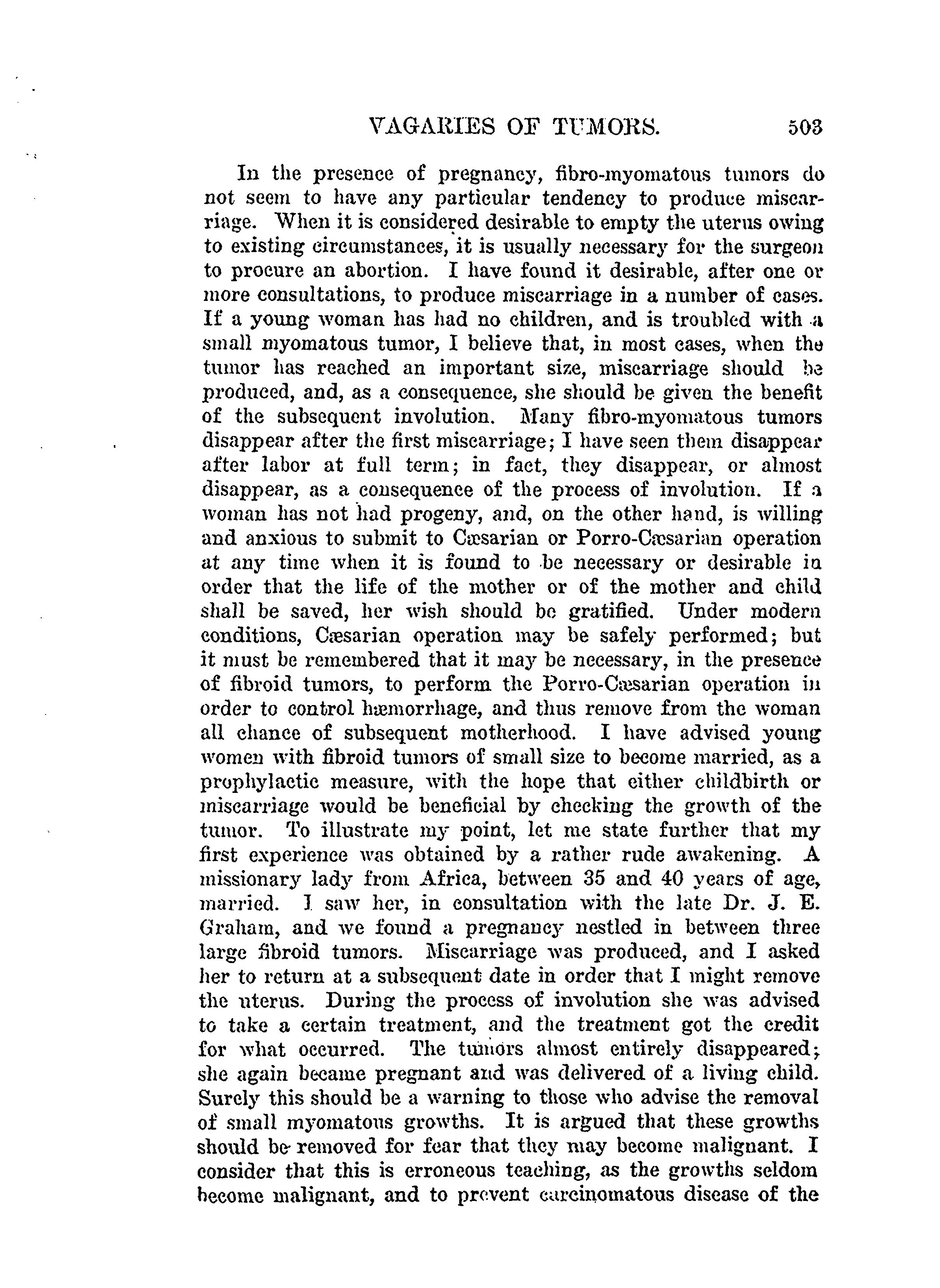 VAGARIES OF TUMORS. 503

In the presence of pregnancy, fibro-myomatous tumors do not seem to have any particular tendency to produce miscarriage. When it is considered desirable to empty the uterus owing to existing circumstances, it is usually necessary for the surgeon to procure an abortion. I have found it desirable, after one or more consultations, to produce miscarriage in a number of cases. If a young woman has had no children, and is troubled with a small myomatous tumor, I believe that, in most cases, when the tumor has reached an important size, miscarriage should be produced, and, as a consequence, she should be given the benefit of the subsequent involution. Many fibro-myomatous tumors disappear after the first miscarriage; I have seen them disappear after labor at full term; in fact, they disappear, or almost disappear, as a consequence of the process of involution. If a woman has not had progeny, and, on the other hand, is willing and anxious to submit to Cæsarian or Porro-Cæsarian operation at any time when it is found to be necessary or desirable in order that the life of the mother or of the mother and child shall be saved, her wish should be gratified. Under modern conditions, Cæsarian operation may be safely performed; but it must be remembered that it may be necessary, in the presence of fibroid tumors, to perform the Porro-Cæsarian operation in order to control hæmorrhage, and thus remove from the woman all chance of subsequent motherhood. I have advised young women with fibroid tumors of small size to become married, as a prophylactic measure, with the hope that either childbirth or miscarriage would be beneficial by checking the growth of the tumor. To illustrate my point, let me state further that my first experience was obtained by a rather rude awakening. A missionary lady from Africa, between 35 and 40 years of age, married. I saw her, in consultation with the late Dr. J. E. Graham, and we found a pregnancy nestled in between three large fibroid tumors. Miscarriage was produced, and I asked her to return at a subsequent date in order that I might remove the uterus. During the process of involution she was advised to take a certain treatment, and the treatment got the credit for what occurred. The tumors almost entirely disappeared; she again became pregnant and was delivered of a living child. Surely this should be a warning to those who advise the removal of small myomatous growths. It is argued that these growths should be removed for fear that they may become malignant. I consider that this is erroneous teaching, as the growths seldom become malignant, and to prevent carcinomatous disease of the